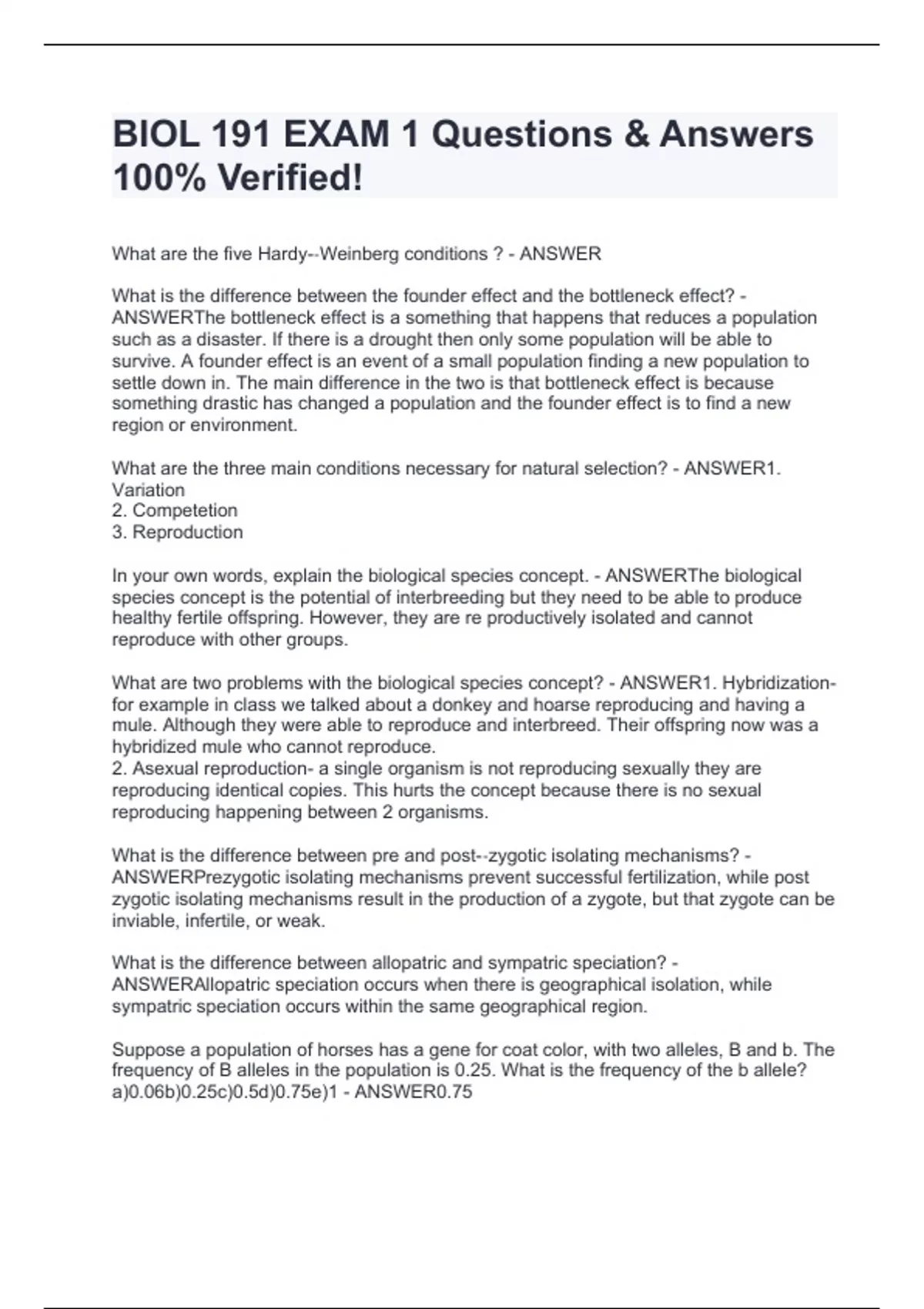 BIOL 191 EXAM 1 Questions & Answers 100% Verified!

What are the five Hardy--Weinberg conditions ? - ANSWER

What is the difference between the founder effect and the bottleneck effect? - ANSWERThe bottleneck effect is a something that happens that reduces a population such as a disaster. If there is a drought then only some population will be able to survive. A founder effect is an event of a small population finding a new population to settle down in. The main difference in the two is that bottleneck effect is because something drastic has changed a population and the founder effect is to find a new region or environment.

What are the three main conditions necessary for natural selection? - ANSWER1. Variation
2. Competetion
3. Reproduction

In your own words, explain the biological species concept. - ANSWERThe biological species concept is the potential of interbreeding but they need to be able to produce healthy fertile offspring. However, they are re productively isolated and cannot reproduce with other groups.

What are two problems with the biological species concept? - ANSWER1. Hybridization- for example in class we talked about a donkey and hoarse reproducing and having a mule. Although they were able to reproduce and interbreed. Their offspring now was a hybridized mule who cannot reproduce.
2. Asexual reproduction- a single organism is not reproducing sexually they are reproducing identical copies. This hurts the concept because there is no sexual reproducing happening between 2 organisms.

What is the difference between pre and post--zygotic isolating mechanisms? - ANSWERPrezygotic isolating mechanisms prevent successful fertilization, while post zygotic isolating mechanisms result in the production of a zygote, but that zygote can be inviable, infertile, or weak.

What is the difference between allopatric and sympatric speciation? - ANSWERAllopatric speciation occurs when there is geographical isolation, while sympatric speciation occurs within the same geographical region.

Suppose a population of horses has a gene for coat color, with two alleles, B and b. The frequency of B alleles in the population is 0.25. What is the frequency of the b allele? a)0.06b)0.25c)0.5d)0.75e)1 - ANSWER0.75